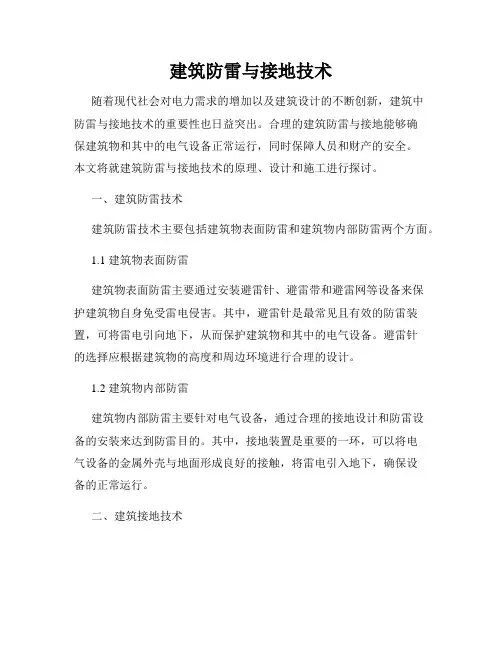 建筑防雷与接地技术

随着现代社会对电力需求的增加以及建筑设计的不断创新，建筑中防雷与接地技术的重要性也日益突出。合理的建筑防雷与接地能够确保建筑物和其中的电气设备正常运行，同时保障人员和财产的安全。本文将就建筑防雷与接地技术的原理、设计和施工进行探讨。

一、建筑防雷技术

建筑防雷技术主要包括建筑物表面防雷和建筑物内部防雷两个方面。

1.1 建筑物表面防雷

建筑物表面防雷主要通过安装避雷针、避雷带和避雷网等设备来保护建筑物自身免受雷电侵害。其中，避雷针是最常见且有效的防雷装置，可将雷电引向地下，从而保护建筑物和其中的电气设备。避雷针的选择应根据建筑物的高度和周边环境进行合理的设计。

1.2 建筑物内部防雷

建筑物内部防雷主要针对电气设备，通过合理的接地设计和防雷设备的安装来达到防雷目的。其中，接地装置是重要的一环，可以将电气设备的金属外壳与地面形成良好的接触，将雷电引入地下，确保设备的正常运行。

二、建筑接地技术